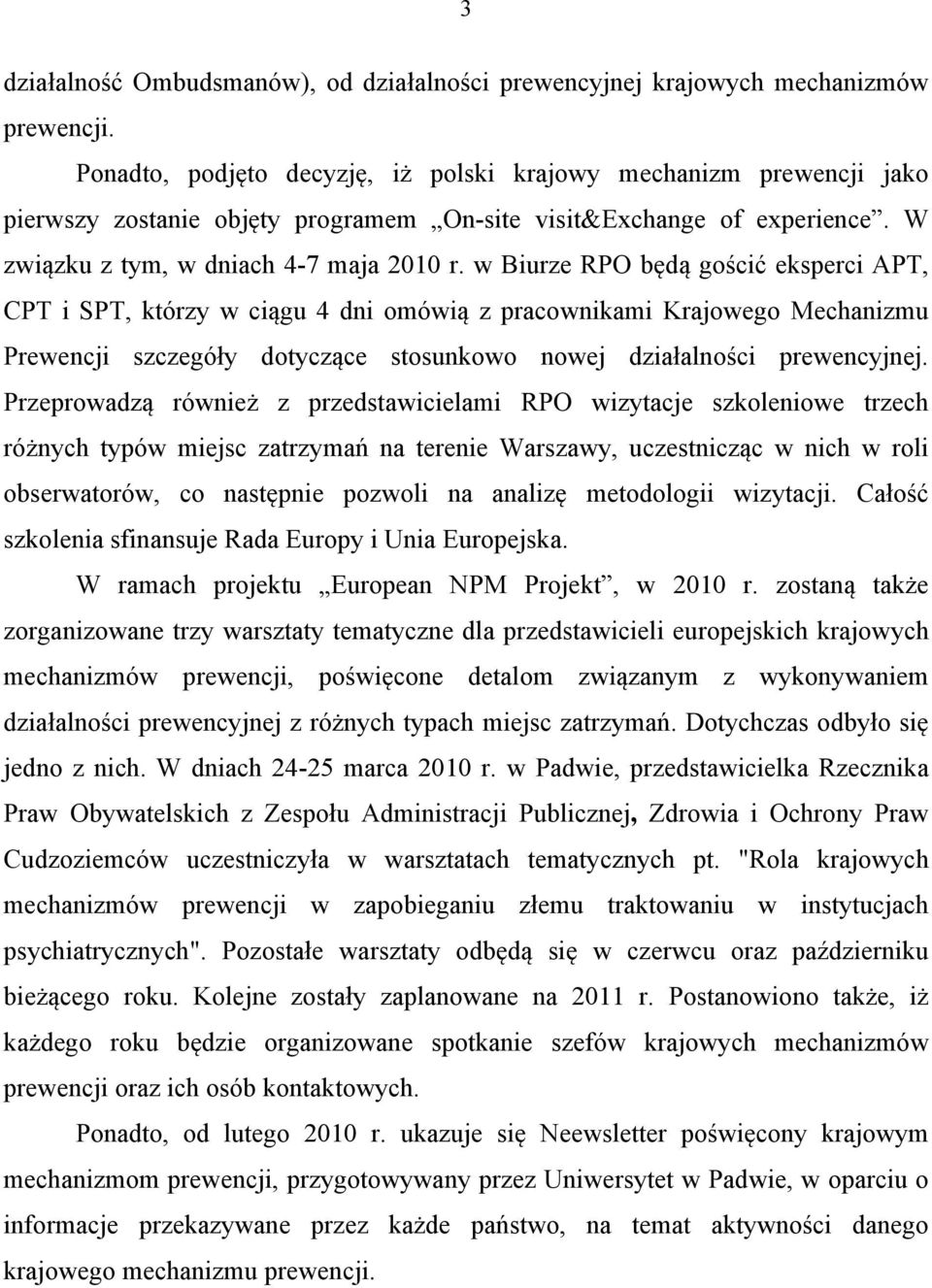 3

działalność Ombudsmanów), od działalności prewencyjnej krajowych mechanizmów prewencji.

Ponadto, podjęto decyzję, iż polski krajowy mechanizm prewencji jako pierwszy zostanie objęty programem „On-site visit&Exchange of experience”. W związku z tym, w dniach 4-7 maja 2010 r. w Biurze RPO będą gościć eksperci APT, CPT i SPT, którzy w ciągu 4 dni omówią z pracownikami Krajowego Mechanizmu Prewencji szczegóły dotyczące stosunkowo nowej działalności prewencyjnej. Przeprowadzą również z przedstawicielami RPO wizytacje szkoleniowe trzech różnych typów miejsc zatrzymań na terenie Warszawy, uczestnicząc w nich w roli obserwatorów, co następnie pozwoli na analizę metodologii wizytacji. Całość szkolenia sfinansuje Rada Europy i Unia Europejska.

W ramach projektu „European NPM Projekt”, w 2010 r. zostaną także zorganizowane trzy warsztaty tematyczne dla przedstawicieli europejskich krajowych mechanizmów prewencji, poświęcone detalom związanym z wykonywaniem działalności prewencyjnej z różnych typach miejsc zatrzymań. Dotychczas odbyło się jedno z nich. W dniach 24-25 marca 2010 r. w Padwie, przedstawicielka Rzecznika Praw Obywatelskich z Zespołu Administracji Publicznej, Zdrowia i Ochrony Praw Cudzoziemców uczestniczyła w warsztatach tematycznych pt. "Rola krajowych mechanizmów prewencji w zapobieganiu złemu traktowaniu w instytucjach psychiatrycznych". Pozostałe warsztaty odbędą się w czerwcu oraz październiku bieżącego roku. Kolejne zostały zaplanowane na 2011 r. Postanowiono także, iż każdego roku będzie organizowane spotkanie szefów krajowych mechanizmów prewencji oraz ich osób kontaktowych.

Ponadto, od lutego 2010 r. ukazuje się Neewsletter poświęcony krajowym mechanizmom prewencji, przygotowywany przez Uniwersytet w Padwie, w oparciu o informacje przekazywane przez każde państwo, na temat aktywności danego krajowego mechanizmu prewencji.